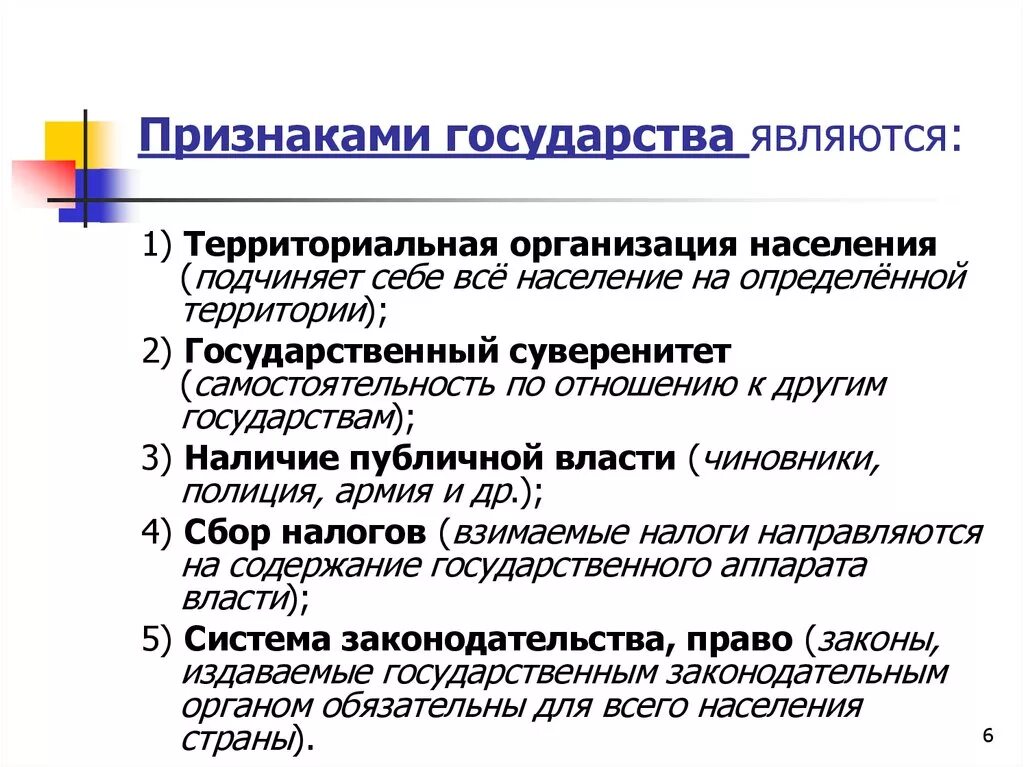 Признаками государства являются:

1) Территориальная организация населения (подчиняет себе всё население на определённой территории);

2) Государственный суверенитет (самостоятельность по отношению к другим государствам);

3) Наличие публичной власти (чиновники, полиция, армия и др.);

4) Сбор налогов (взимаемые налоги направляются на содержание государственного аппарата власти);

5) Система законодательства, право (законы, издаваемые государственным законодательным органом обязательны для всего населения страны).

6